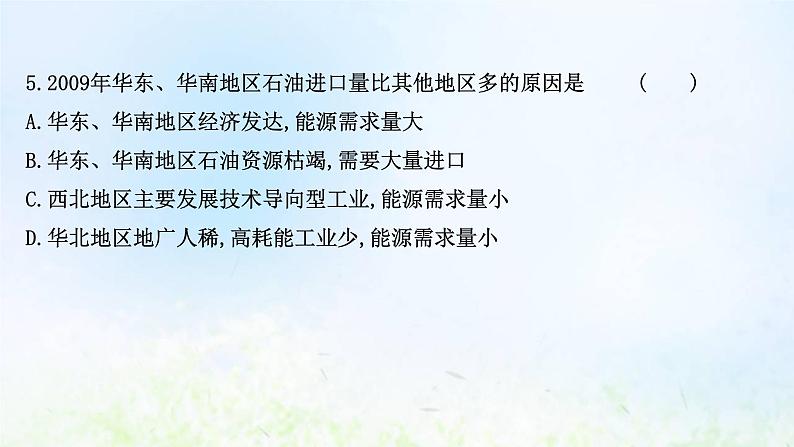 5.2009年华东、华南地区石油进口量比其他地区多的原因是　　(　　)
A.华东、华南地区经济发达,能源需求量大
B.华东、华南地区石油资源枯竭,需要大量进口
C.西北地区主要发展技术导向型工业,能源需求量小
D.华北地区地广人稀,高耗能工业少,能源需求量小